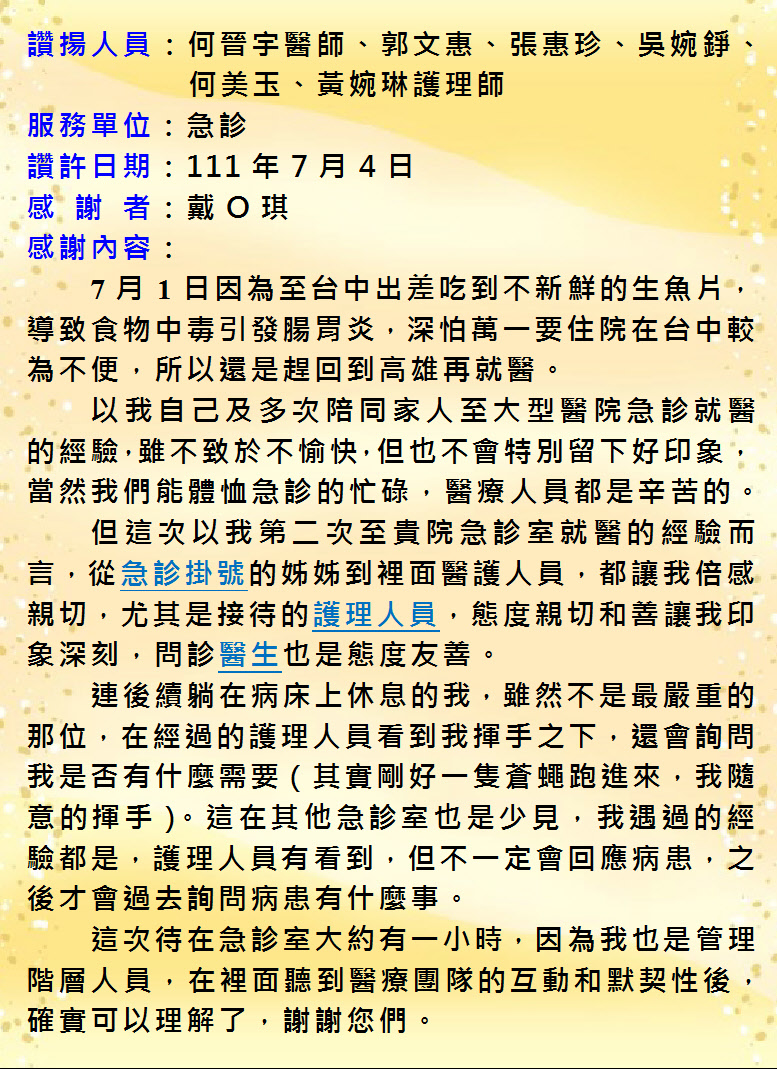 讚揚人員：何晉宇醫師、郭文惠、張惠珍、吳婉錚、何美玉、黃婉琳護理師
服務單位：急診
讚許日期：111 年 7 月 4 日
感 謝 者：戴 O 琪
感謝內容：

7 月 1 日因為至台中出差吃到不新鮮的生魚片，導致食物中毒引發腸胃炎，深怕萬一要住院在台中較為不便，所以還是趕回到高雄再就醫。

以我自己及多次陪同家人至大型醫院急診就醫的經驗，雖不致於不愉快，但也不會特別留下好印象，當然我們能體恤急診的忙碌，醫療人員都是辛苦的。

但這次以我第二次至貴院急診室就醫的經驗而言，從急診掛號的姊姊到裡面醫護人員，都讓我倍感親切，尤其是接待的護理人員，態度親切和善讓我印象深刻，問診醫生也是態度友善。

連後續躺在病床上休息的我，雖然不是最嚴重的那位，在經過的護理人員看到我揮手之下，還會詢問我是否有什麼需要（其實剛好一隻蒼蠅跑進來，我隨意的揮手）。這在其他急診室也是少見，我遇過的經驗都是，護理人員有看到，但不一定會回應病患，之後才會過去詢問病患有什麼事。

這次待在急診室大約有一小時，因為我也是管理階層人員，在裡面聽到醫療團隊的互動和默契性後，確實可以理解了，謝謝您們。